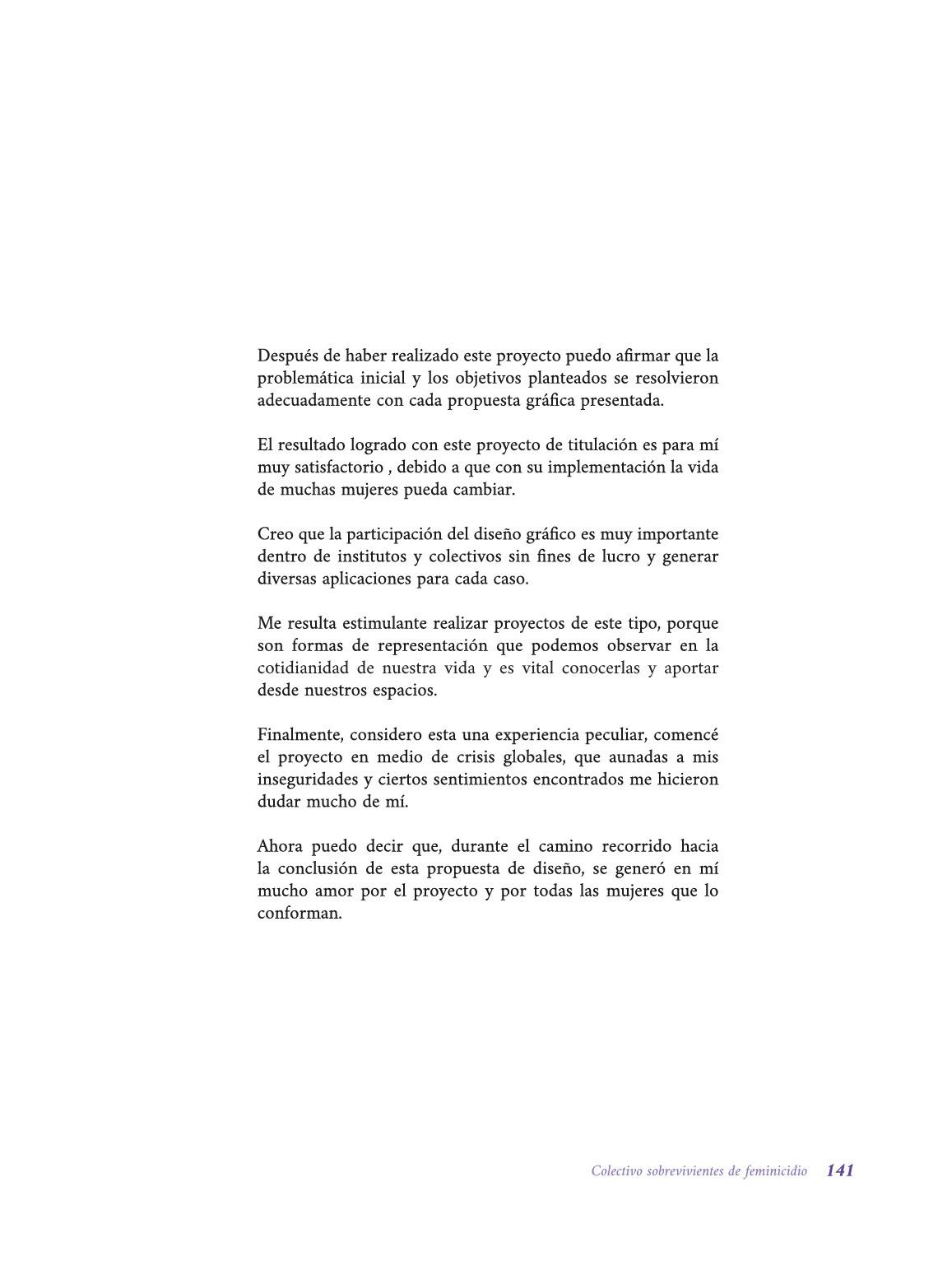 Después de haber realizado este proyecto puedo afirmar que la problemática inicial y los objetivos planteados se resolvieron adecuadamente con cada propuesta gráfica presentada.

El resultado logrado con este proyecto de titulación es para mí muy satisfactorio , debido a que con su implementación la vida de muchas mujeres pueda cambiar.

Creo que la participación del diseño gráfico es muy importante dentro de institutos y colectivos sin fines de lucro y generar diversas aplicaciones para cada caso.

Me resulta estimulante realizar proyectos de este tipo, porque son formas de representación que podemos observar en la cotidianidad de nuestra vida y es vital conocerlas y aportar desde nuestros espacios.

Finalmente, considero esta una experiencia peculiar, comencé el proyecto en medio de crisis globales, que aunadas a mis inseguridades y ciertos sentimientos encontrados me hicieron dudar mucho de mí.

Ahora puedo decir que, durante el camino recorrido hacia la conclusión de esta propuesta de diseño, se generó en mí mucho amor por el proyecto y por todas las mujeres que lo conforman.

Colectivo sobrevivientes de feminicidio 141